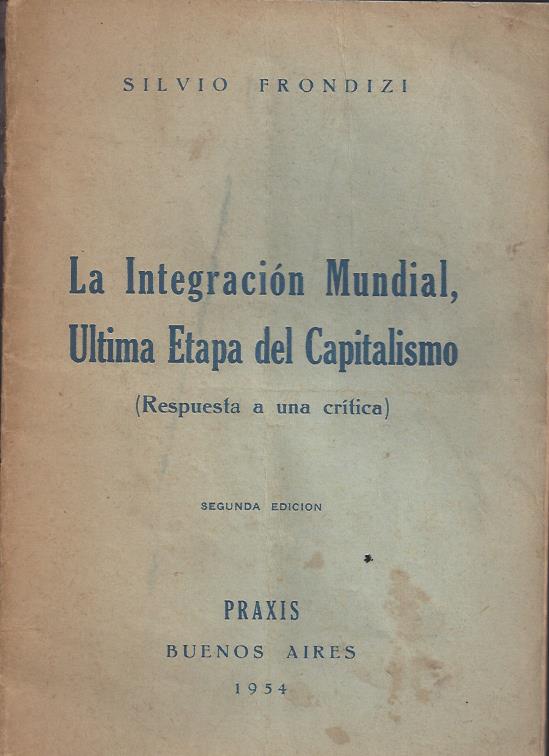 SILVIO FRONDIZI

La Integración Mundial,
Ultima Etapa del Capitalismo

(Respuesta a una crítica)

SEGUNDA EDICION

PRAXIS

BUENOS AIRES

1954